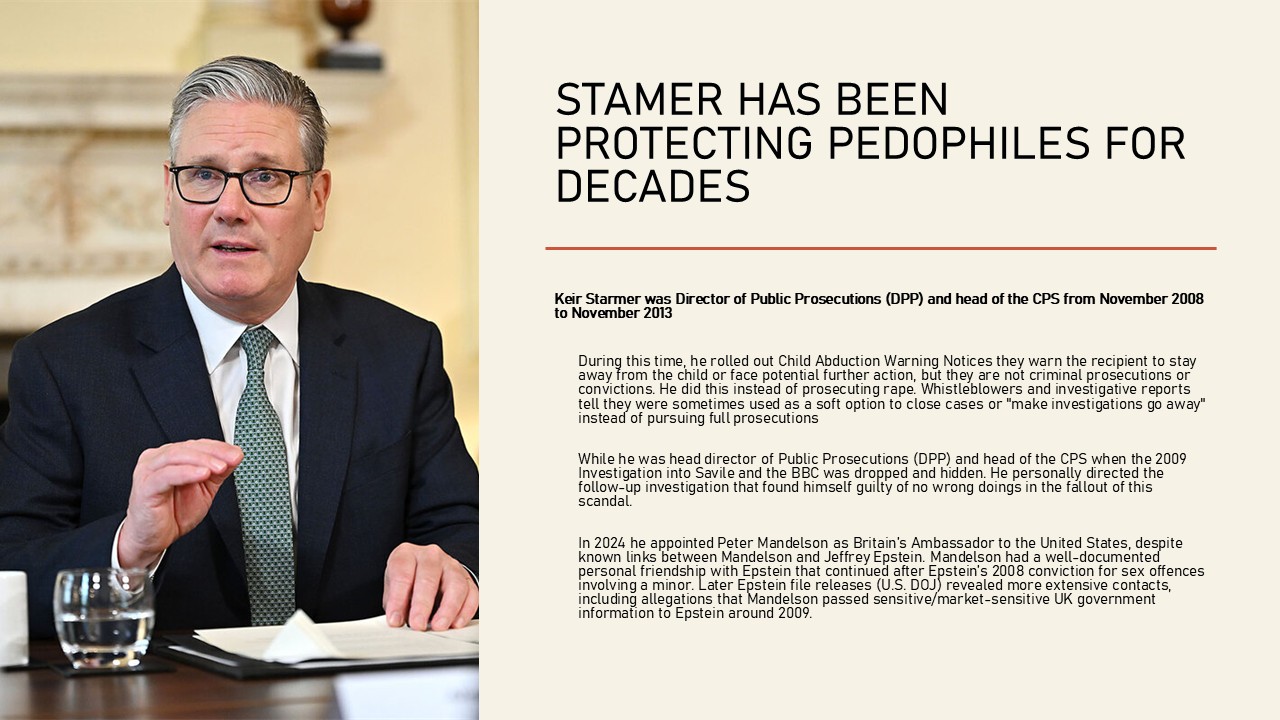 STAMER HAS BEEN PROTECTING PEDOPHILES FOR DECADES

Keir Starmer was Director of Public Prosecutions (DPP) and head of the CPS from November 2008 to November 2013

During this time, he rolled out Child Abduction Warning Notices they warn the recipient to stay away from the child or face potential further action, but they are not criminal prosecutions or convictions. He did this instead of prosecuting rape. Whistleblowers and investigative reports tell they were sometimes used as a soft option to close cases or "make investigations go away" instead of pursuing full prosecutions

While he was head director of Public Prosecutions (DPP) and head of the CPS when the 2009 Investigation into Savile and the BBC was dropped and hidden. He personally directed the follow-up investigation that found himself guilty of no wrong doings in the fallout of this scandal.

In 2024 he appointed Peter Mandelson as Britain's Ambassador to the United States, despite known links between Mandelson and Jeffrey Epstein. Mandelson had a well-documented personal friendship with Epstein that continued after Epstein's 2008 conviction for sex offences involving a minor. Later Epstein file releases (U.S. DOJ) revealed more extensive contacts, including allegations that Mandelson passed sensitive/market-sensitive UK government information to Epstein around 2009.